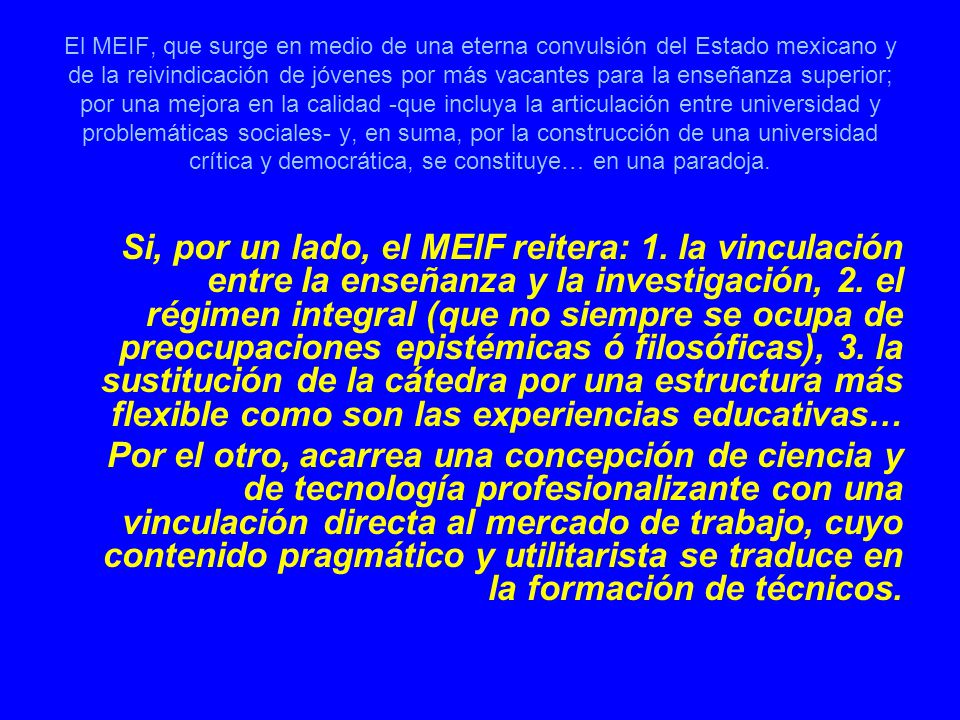 El MEIF, que surge en medio de una eterna convulsión del Estado mexicano y de la reivindicación de jóvenes por más vacantes para la enseñanza superior; por una mejora en la calidad -que incluya la articulación entre universidad y problemáticas sociales- y, en suma, por la construcción de una universidad crítica y democrática, se constituye… en una paradoja.

Si, por un lado, el MEIF reitera: 1. la vinculación entre la enseñanza y la investigación, 2. el régimen integral (que no siempre se ocupa de preocupaciones epistémicas ó filosóficas), 3. la sustitución de la cátedra por una estructura más flexible como son las experiencias educativas…

Por el otro, acarrea una concepción de ciencia y de tecnología profesionalizante con una vinculación directa al mercado de trabajo, cuyo contenido pragmático y utilitarista se traduce en la formación de técnicos.